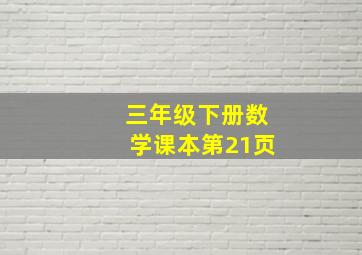 三年级下册数学课本第21页